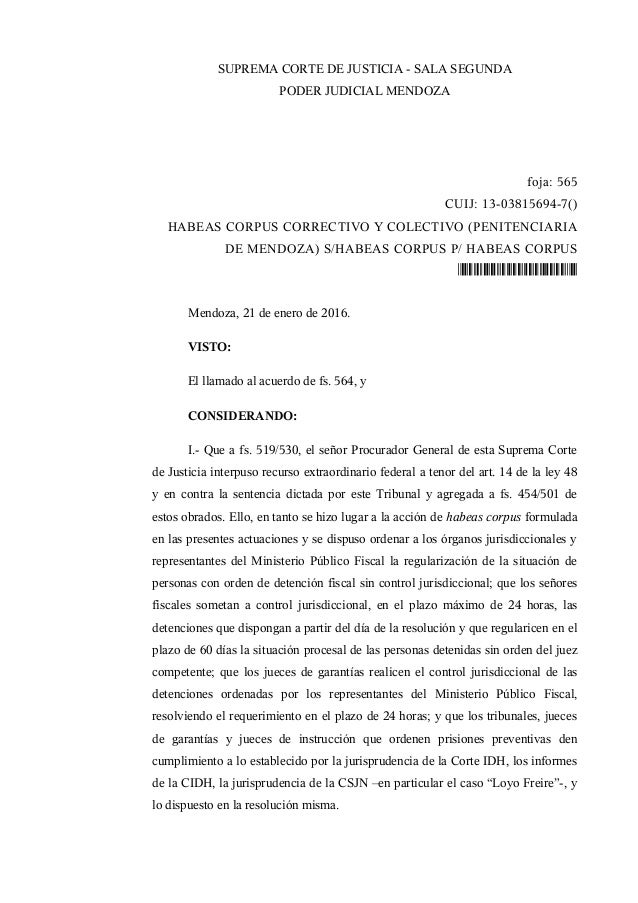 SUPREMA CORTE DE JUSTICIA - SALA SEGUNDA
PODER JUDICIAL MENDOZA

foja: 565
CUIJ: 13-03815694-7()
HABEAS CORPUS CORRECTIVO Y COLECTIVO (PENITENCIARIA DE MENDOZA) S/HABEAS CORPUS P/ HABEAS CORPUS

Mendoza, 21 de enero de 2016.

VISTO:

El llamado al acuerdo de fs. 564, y

CONSIDERANDO:

I.- Que a fs. 519/530, el señor Procurador General de esta Suprema Corte de Justicia interpuso recurso extraordinario federal a tenor del art. 14 de la ley 48 y en contra la sentencia dictada por este Tribunal y agregada a fs. 454/501 de estos obrados. Ello, en tanto se hizo lugar a la acción de habeas corpus formulada en las presentes actuaciones y se dispuso ordenar a los órganos jurisdiccionales y representantes del Ministerio Público Fiscal la regularización de la situación de personas con orden de detención fiscal sin control jurisdiccional; que los señores fiscales sometan a control jurisdiccional, en el plazo máximo de 24 horas, las detenciones que dispongan a partir del día de la resolución y que regularicen en el plazo de 60 días la situación procesal de las personas detenidas sin orden del juez competente; que los jueces de garantías realicen el control jurisdiccional de las detenciones ordenadas por los representantes del Ministerio Público Fiscal, resolviendo el requerimiento en el plazo de 24 horas; y que los tribunales, jueces de garantías y jueces de instrucción que ordenen prisiones preventivas den cumplimiento a lo establecido por la jurisprudencia de la Corte IDH, los informes de la CIDH, la jurisprudencia de la CSJN –en particular el caso “Loyo Freire”-, y lo dispuesto en la resolución misma.